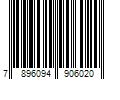 7 896094 906020